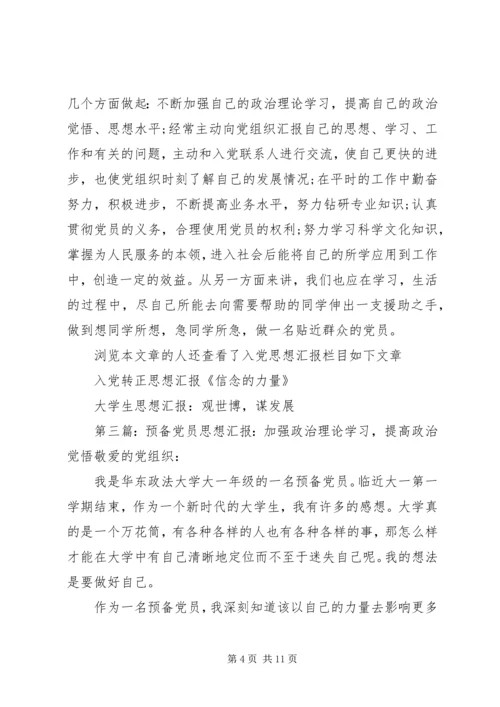 几个方面做起：不断加强自己的政治理论学习，提高自己的政治觉悟、思想水平；经常主动向党组织汇报自己的思想、学习、工作和有关的问题，主动和入党联系人进行交流，使自己更快的进步，也使党组织时刻了解自己的发展情况；在平时的工作中勤奋努力，积极进步，不断提高业务水平，努力钻研专业知识；认真贯彻党员的义务，合理使用党员的权利；努力学习科学文化知识，掌握为人民服务的本领，进入社会后能将自己的所学应用到工作中，创造一定的效益。从另一方面来讲，我们也应在学习，生活的过程中，尽自己所能去向需要帮助的同学伸出一支援助之手，做到想同学所想，急同学所急，做一名贴近群众的党员。

浏览本文章的人还查看了入党思想汇报栏目如下文章

入党转正思想汇报《信念的力量》

大学生思想汇报：观世博，谋发展

第三篇：预备党员思想汇报：加强政治理论学习，提高政治觉悟敬爱的党组织：

我是华东政法大学大一年级的一名预备党员。临近大一第一学期结束，作为一个新时代的大学生，我有许多的感想。大学真的是一个万花筒，有各种各样的人也有各种各样的事，那怎么样才能在大学中有自己清晰地定位而不至于迷失自己呢。我的想法是要做好自己。

作为一名预备党员，我深刻知道该以自己的力量去影响更多

第 4 页 共 11 页